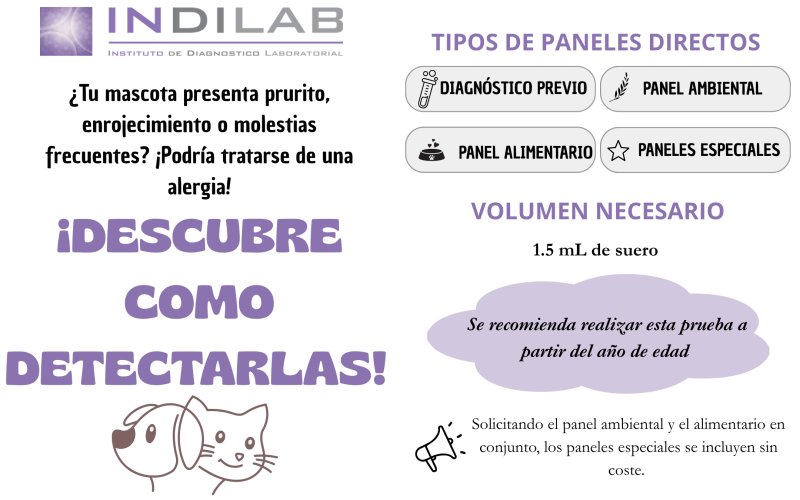 INDILAB
INSTITUTO DE DIAGNOSTICO LABORATORIAL

¿Tu mascota presenta prurito, enrojecimiento o molestias frecuentes? ¡Podría tratarse de una alergia!

¡DESCUBRE COMO DETECTARLAS!

TIPOS DE PANELES DIRECTOS

DIAGNÓSTICO PREVIO

PANEL AMBIENTAL

PANEL ALIMENTARIO

PANELES ESPECIALES

VOLUMEN NECESARIO

1.5 mL de suero

Se recomienda realizar esta prueba a partir del año de edad

Solicitando el panel ambiental y el alimentario en conjunto, los paneles especiales se incluyen sin coste.